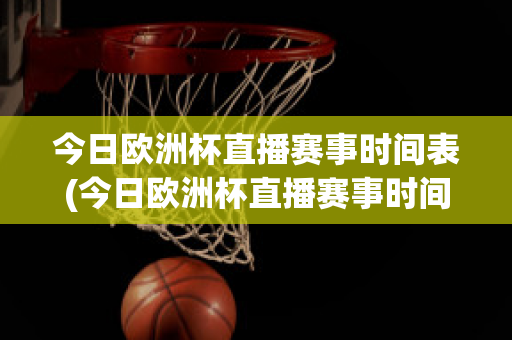 今日欧洲杯直播赛事时间表(今日欧洲杯直播赛事时间